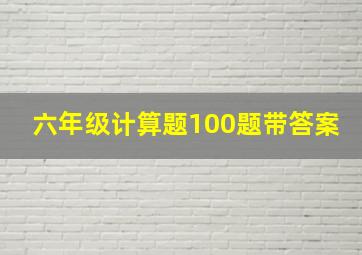 六年级计算题100题带答案